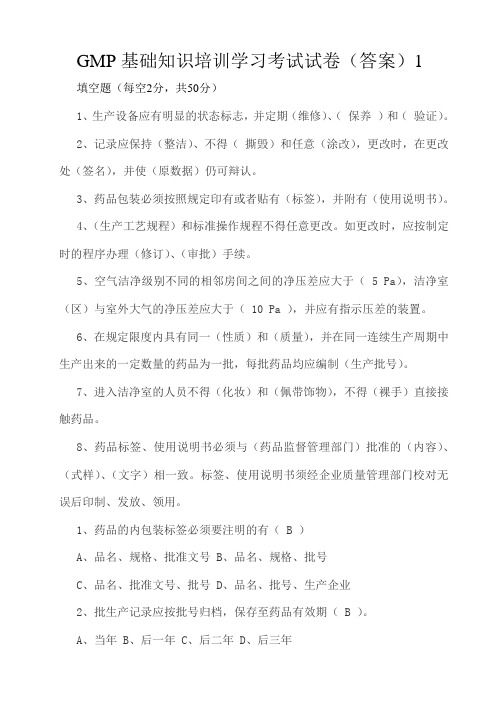 GMP 基础知识培训学习考试试卷（答案）1

填空题（每空2分，共50分）

1、生产设备应有明显的状态标志，并定期（维修）、（ 保养 ）和（ 验证）。

2、记录应保持（整洁）、不得（ 撕毁）和任意（涂改），更改时，在更改处（签名），并使（原数据）仍可辩认。

3、药品包装必须按照规定印有或者贴有（标签），并附有（使用说明书）。

4、（生产工艺规程）和标准操作规程不得任意更改。如更改时，应按制定时的程序办理（修订）、（审批）手续。

5、空气洁净级别不同的相邻房间之间的净压差应大于（ 5 Pa），洁净室（区）与室外大气的净压差应大于（ 10 Pa ），并应有指示压差的装置。

6、在规定限度内具有同一（性质）和（质量），并在同一连续生产周期中生产出来的一定数量的药品为一批，每批药品均应编制（生产批号）。

7、进入洁净室的人员不得（化妆）和（佩带饰物），不得（裸手）直接接触药品。

8、药品标签、使用说明书必须与（药品监督管理部门）批准的（内容）、（式样）、（文字）相一致。标签、使用说明书须经企业质量管理部门校对无误后印制、发放、领用。

1、药品的内包装标签必须要注明的有（ B ）

A、品名、规格、批准文号 B、品名、规格、批号

C、品名、批准文号、批号 D、品名、批号、生产企业

2、批生产记录应按批号归档，保存至药品有效期（ B ）。

A、当年 B、后一年 C、后二年 D、后三年